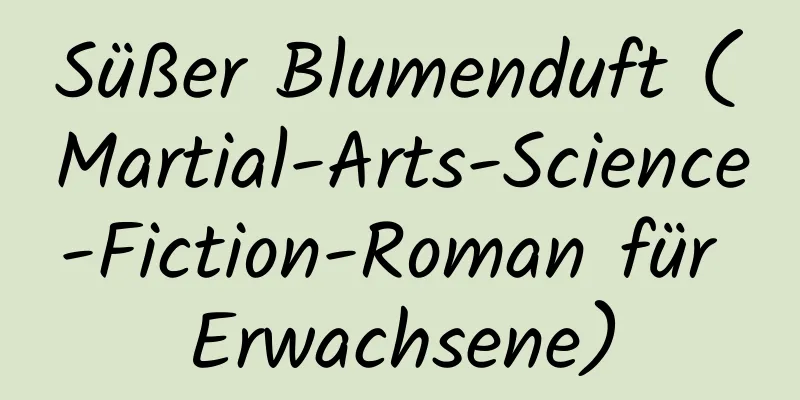 Süßer Blumenduft (Martial-Arts-Science-Fiction-Roman für Erwachsene)